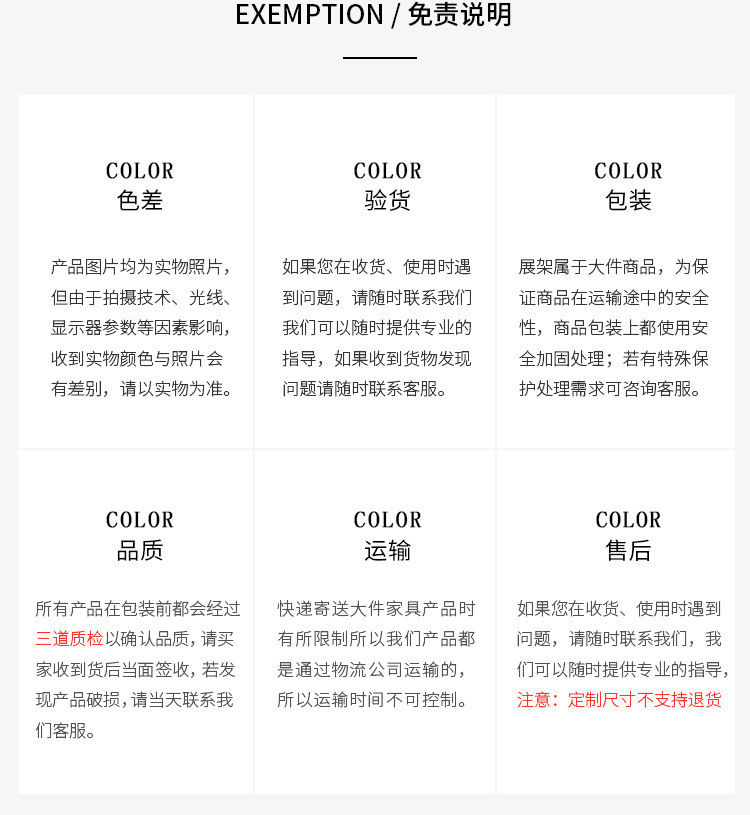 EXEMPTION / 免责说明

COLOR
色差

产品图片均为实物照片，但由于拍摄技术、光线、显示器参数等因素影响，收到实物颜色与照片会有差别，请以实物为准。

COLOR
验货

如果您在收货、使用时遇到问题，请随时联系我们我们可以随时提供专业的指导，如果收到货物发现问题请随时联系客服。

COLOR
包装

展架属于大件商品，为保证商品在运输途中的安全性，商品包装上都使用安全加固处理；若有特殊保护处理需求可咨询客服。

COLOR
品质

所有产品在包装前都会经过三道质检以确认品质，请买家收到货后当面签收，若发现产品破损，请当天联系我们客服。

COLOR
运输

快递寄送大件家具产品时有所限制所以我们产品都是通过物流公司运输的，所以运输时间不可控制。

COLOR
售后

如果您在收货、使用时遇到问题，请随时联系我们，我们可以随时提供专业的指导，注意：定制尺寸不支持退货